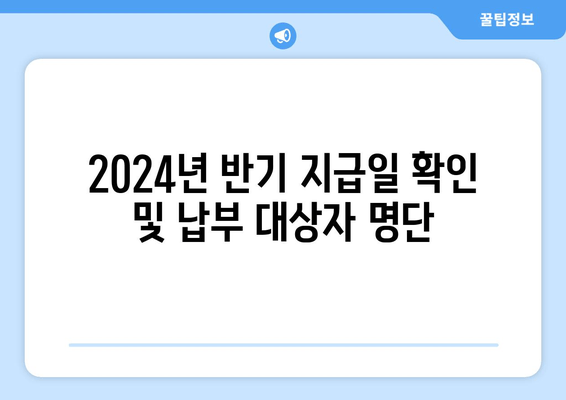 꿀팁정보

2024년 반기 지급일 확인 및 납부 대상자 명단